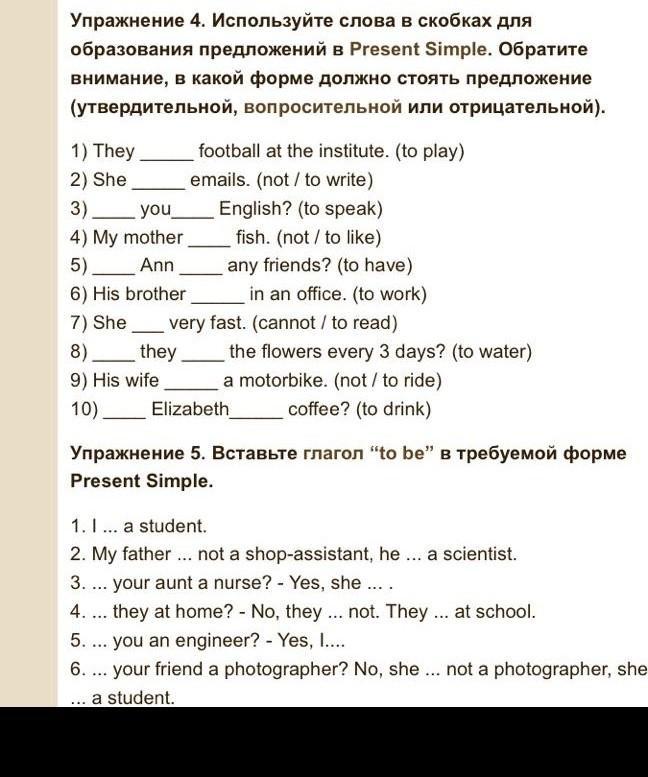 Упражнение 4. Используйте слова в скобках для образования предложений в Present Simple. Обратите внимание, в какой форме должно стоять предложение (утвердительной, вопросительной или отрицательной).

1) They _____ football at the institute. (to play)
2) She _____ emails. (not / to write)
3) ____ you____ English? (to speak)
4) My mother ____ fish. (not / to like)
5) ____ Ann ____ any friends? (to have)
6) His brother _____ in an office. (to work)
7) She ___ very fast. (cannot / to read)
8) ____ they ____ the flowers every 3 days? (to water)
9) His wife _____ a motorbike. (not / to ride)
10) ____ Elizabeth_____ coffee? (to drink)

Упражнение 5. Вставьте глагол “to be” в требуемой форме Present Simple.

1. I ... a student.
2. My father ... not a shop-assistant, he ... a scientist.
3. ... your aunt a nurse? - Yes, she ... .
4. ... they at home? - No, they ... not. They ... at school.
5. ... you an engineer? - Yes, I....
6. ... your friend a photographer? No, she ... not a photographer, she ... a student.